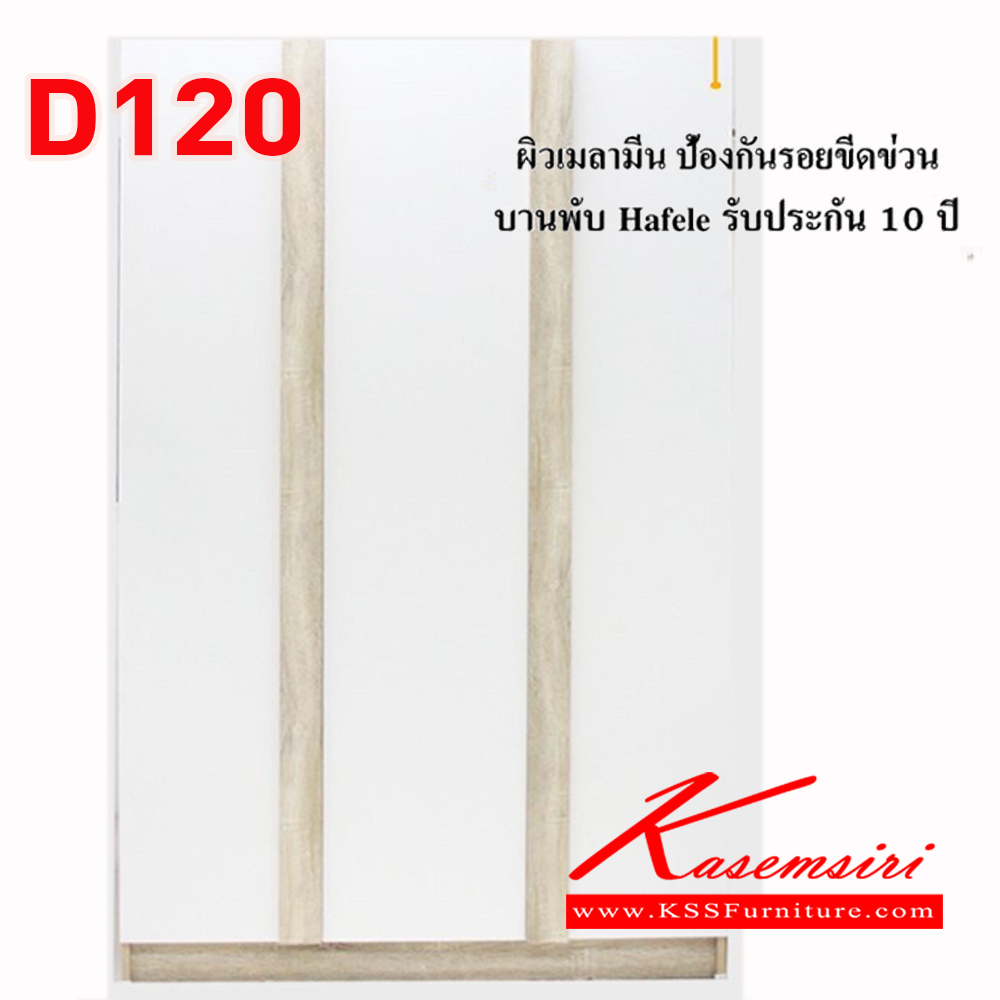 D120

ผิวเมลามีน ป้องกันรอยขีดข่วน
บานพับ Hafele รับประกัน 10 ปี

Kasemsiri
www.KSSFurniture.com